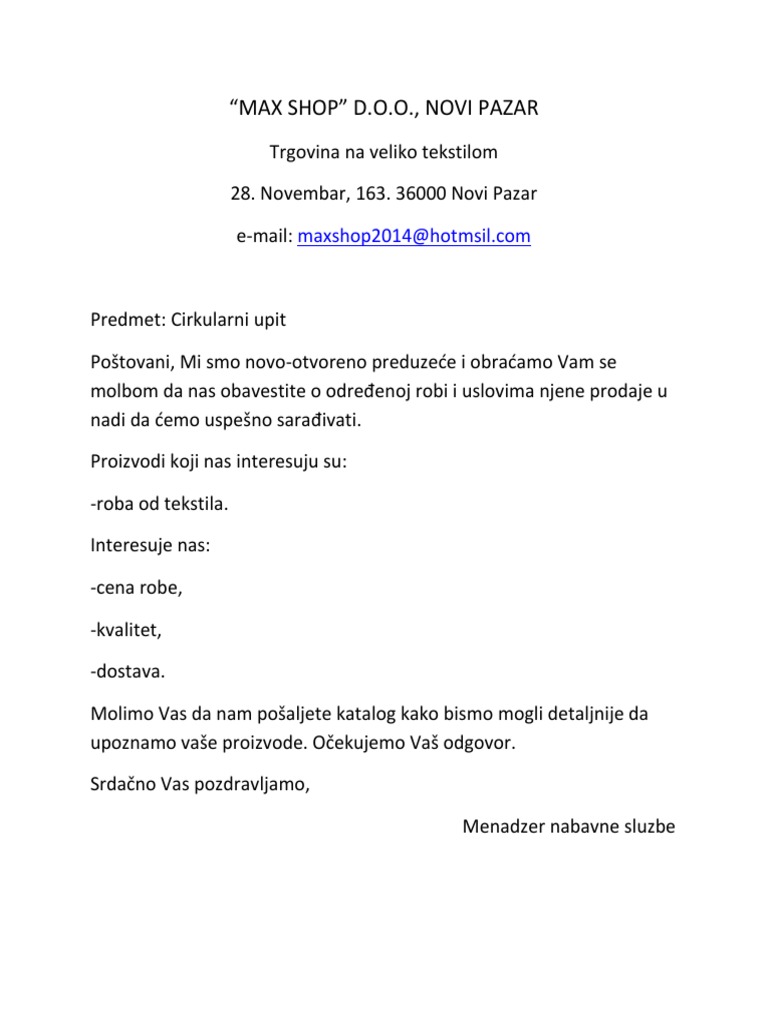 “MAX SHOP” D.O.O., NOVI PAZAR

Trgovina na veliko tekstilom

28. Novembar, 163. 36000 Novi Pazar

e-mail: maxshop2014@hotmsil.com

Predmet: Cirkularni upit

Poštovani, Mi smo novo-otvoreno preduzeće i obraćamo Vam se molbom da nas obavestite o određenoj robi i uslovima njene prodaje u nadi da ćemo uspešno sarađivati.

Proizvodi koji nas interesuju su:

-roba od tekstila.

Interesuje nas:

-cena robe,

-kvalitet,

-dostava.

Molimo Vas da nam pošaljete katalog kako bismo mogli detaljnije da upoznamo vaše proizvode. Očekujemo Vaš odgovor.

Srdačno Vas pozdravljamo,

Menadzer nabavne sluzbe